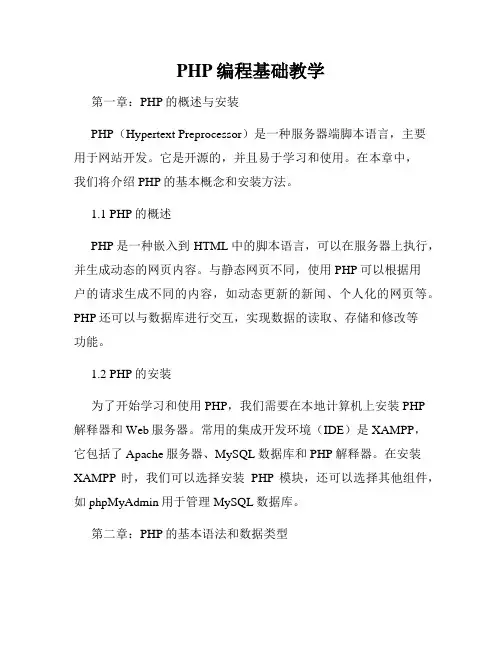 PHP 编程基础教学

第一章：PHP 的概述与安装

PHP（Hypertext Preprocessor）是一种服务器端脚本语言，主要用于网站开发。它是开源的，并且易于学习和使用。在本章中，我们将介绍 PHP 的基本概念和安装方法。

1.1 PHP 的概述

PHP 是一种嵌入到 HTML 中的脚本语言，可以在服务器上执行，并生成动态的网页内容。与静态网页不同，使用 PHP 可以根据用户的请求生成不同的内容，如动态更新的新闻、个人化的网页等。PHP 还可以与数据库进行交互，实现数据的读取、存储和修改等功能。

1.2 PHP 的安装

为了开始学习和使用 PHP，我们需要在本地计算机上安装 PHP 解释器和 Web 服务器。常用的集成开发环境（IDE）是 XAMPP，它包括了 Apache 服务器、MySQL 数据库和 PHP 解释器。在安装 XAMPP 时，我们可以选择安装 PHP 模块，还可以选择其他组件，如 phpMyAdmin 用于管理 MySQL 数据库。

第二章：PHP 的基本语法和数据类型